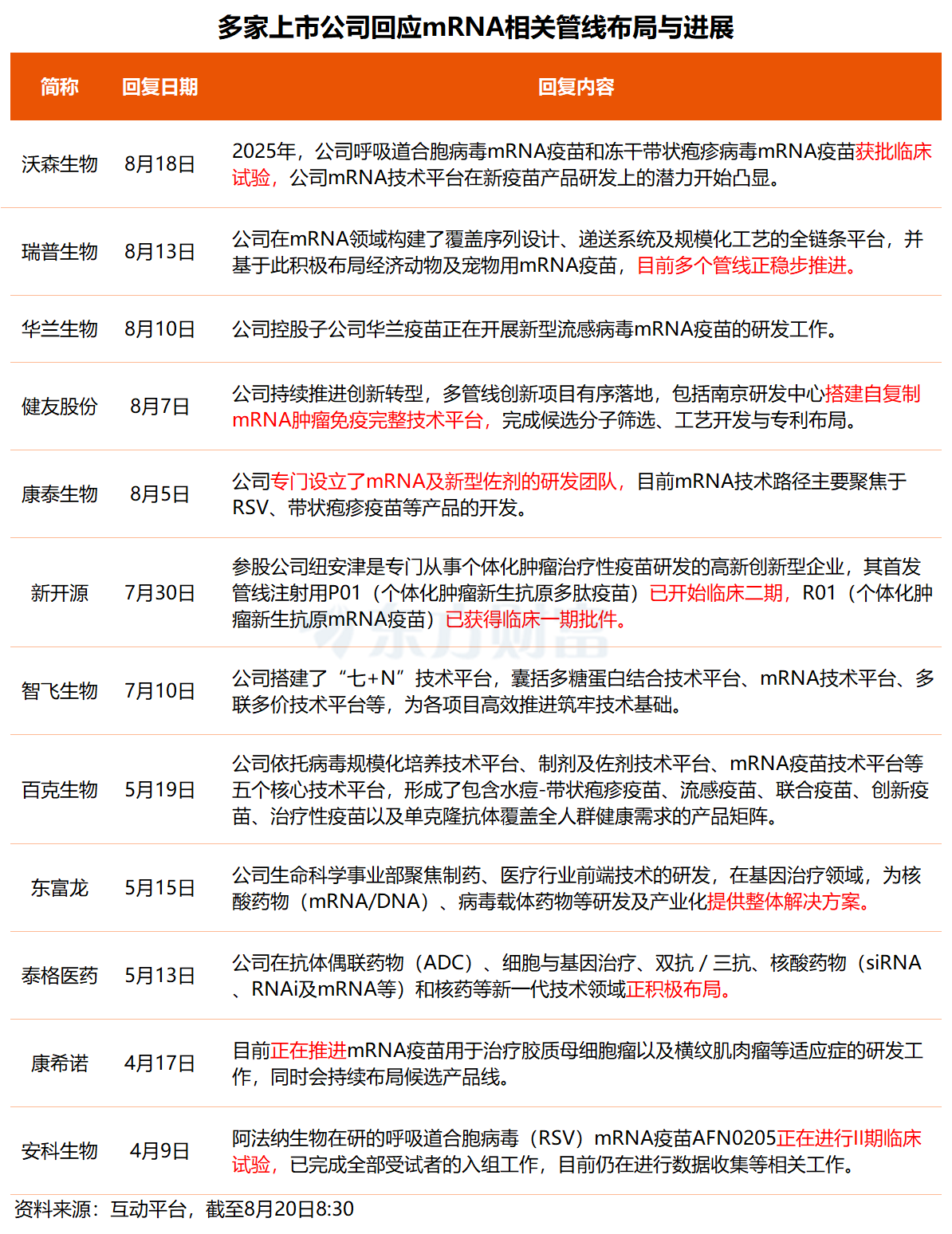 多家上市公司回应mRNA相关管线布局与进展

| 简称 | 回复日期 | 回复内容 |
|---|---|---|
| 沃森生物 | 8月18日 | 2025年，公司呼吸道合胞病毒mRNA疫苗和冻干带状疱疹病毒mRNA疫苗获批临床试验，公司mRNA技术平台在新疫苗产品研发上的潜力开始凸显。 |
| 瑞普生物 | 8月13日 | 公司在mRNA领域构建了覆盖序列设计、递送系统及规模化工艺的全链条平台，并基于此积极布局经济动物及宠物用mRNA疫苗，目前多个管线正稳步推进。 |
| 华兰生物 | 8月10日 | 公司控股子公司华兰疫苗正在开展新型流感病毒mRNA疫苗的研发工作。 |
| 健友股份 | 8月7日 | 公司持续推进创新转型，多管线创新项目有序落地，包括南京研发中心搭建自复制mRNA肿瘤免疫完整技术平台，完成候选分子筛选、工艺开发与专利布局。 |
| 康泰生物 | 8月5日 | 公司专门设立了mRNA及新型佐剂的研发团队，目前mRNA技术路径主要聚焦于RSV、带状疱疹疫苗等产品的开发。 |
| 新开源 | 7月30日 | 参股公司纽安津是专门从事个体化肿瘤治疗性疫苗研发的高新创新型企业，其首发管线注射用P01（个体化肿瘤新生抗原多肽疫苗）已开始临床二期，R01（个体化肿瘤新生抗原mRNA疫苗）已获得临床一期批件。 |
| 智飞生物 | 7月10日 | 公司搭建了“七+N”技术平台，囊括多糖蛋白结合技术平台、mRNA技术平台、多联多价技术平台等，为各项目高效推进筑牢技术基础。 |
| 百克生物 | 5月19日 | 公司依托病毒规模化培养技术平台、制剂及佐剂技术平台、mRNA疫苗技术平台等五个核心技术平台，形成了包含水痘-带状疱疹疫苗、流感疫苗、联合疫苗、创新疫苗、治疗性疫苗以及单克隆抗体覆盖全人群健康需求的产品矩阵。 |
| 东富龙 | 5月15日 | 公司生命科学事业部聚焦制药、医疗行业前端技术的研发，在基因治疗领域，为核酸药物（mRNA/DNA）、病毒载体药物等研发及产业化提供整体解决方案。 |
| 泰格医药 | 5月13日 | 公司在抗体偶联药物（ADC）、细胞与基因治疗、双抗 / 三抗、核酸药物（siRNA、RNAi及mRNA等）和核药等新一代技术领域正积极布局。 |
| 康希诺 | 4月17日 | 目前正在推进mRNA疫苗用于治疗胶质母细胞瘤以及横纹肌肉瘤等适应症的研发工作，同时会持续布局候选产品线。 |
| 安科生物 | 4月9日 | 阿法纳生物在研的呼吸道合胞病毒（RSV）mRNA疫苗AFN0205正在进行II期临床试验，已完成全部受试者的入组工作，目前仍在进行数据收集等相关工作。 |

资料来源：互动平台，截至8月20日8:30